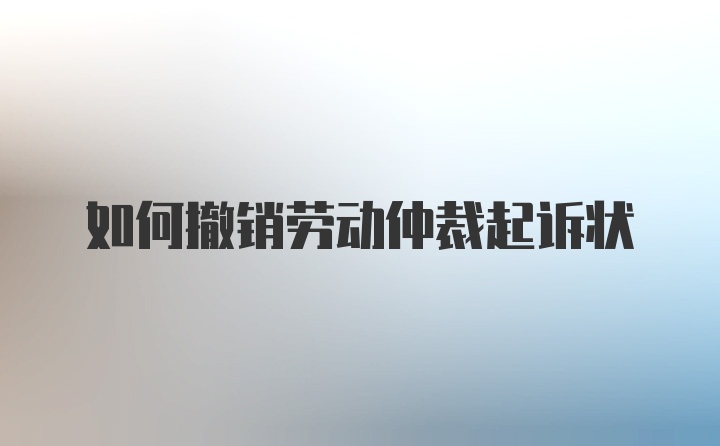 如何撤销劳动仲裁起诉状